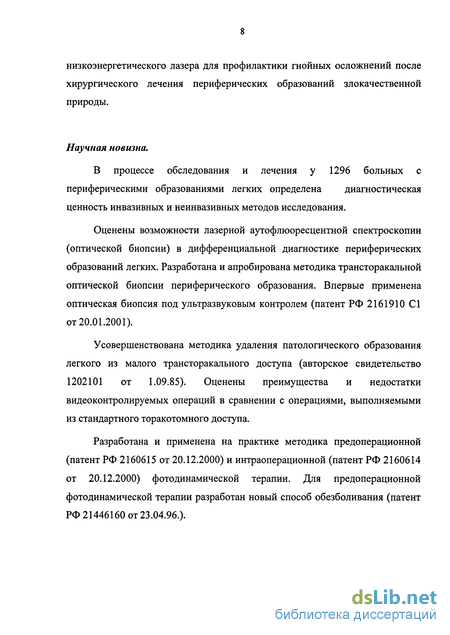 8

низкоэнергетического лазера для профилактики гнойных осложнений после хирургического лечения периферических образований злокачественной природы.

Научная новизна.

В процессе обследования и лечения у 1296 больных с периферическими образованиями легких определена диагностическая ценность инвазивных и неинвазивных методов исследования.

Оценены возможности лазерной аутофлюоресцентной спектроскопии (оптической биопсии) в дифференциальной диагностике периферических образований легких. Разработана и апробирована методика трансторакальной оптической биопсии периферического образования. Впервые применена оптическая биопсия под ультразвуковым контролем (патент РФ 2161910 С1 от 20.01.2001).

Усовершенствована методика удаления патологического образования легкого из малого трансторакального доступа (авторское свидетельство 1202101 от 1.09.85). Оценены преимущества и недостатки видеоконтролируемых операций в сравнении с операциями, выполняемыми из стандартного торакотомного доступа.

Разработана и применена на практике методика предоперационной (патент РФ 2160615 от 20.12.2000) и интраоперационной (патент РФ 2160614 от 20.12.2000) фотодинамической терапии. Для предоперационной фотодинамической терапии разработан новый способ обезболивания (патент РФ 21446160 от 23.04.96.).

dsLib.net
библиотека диссертаций